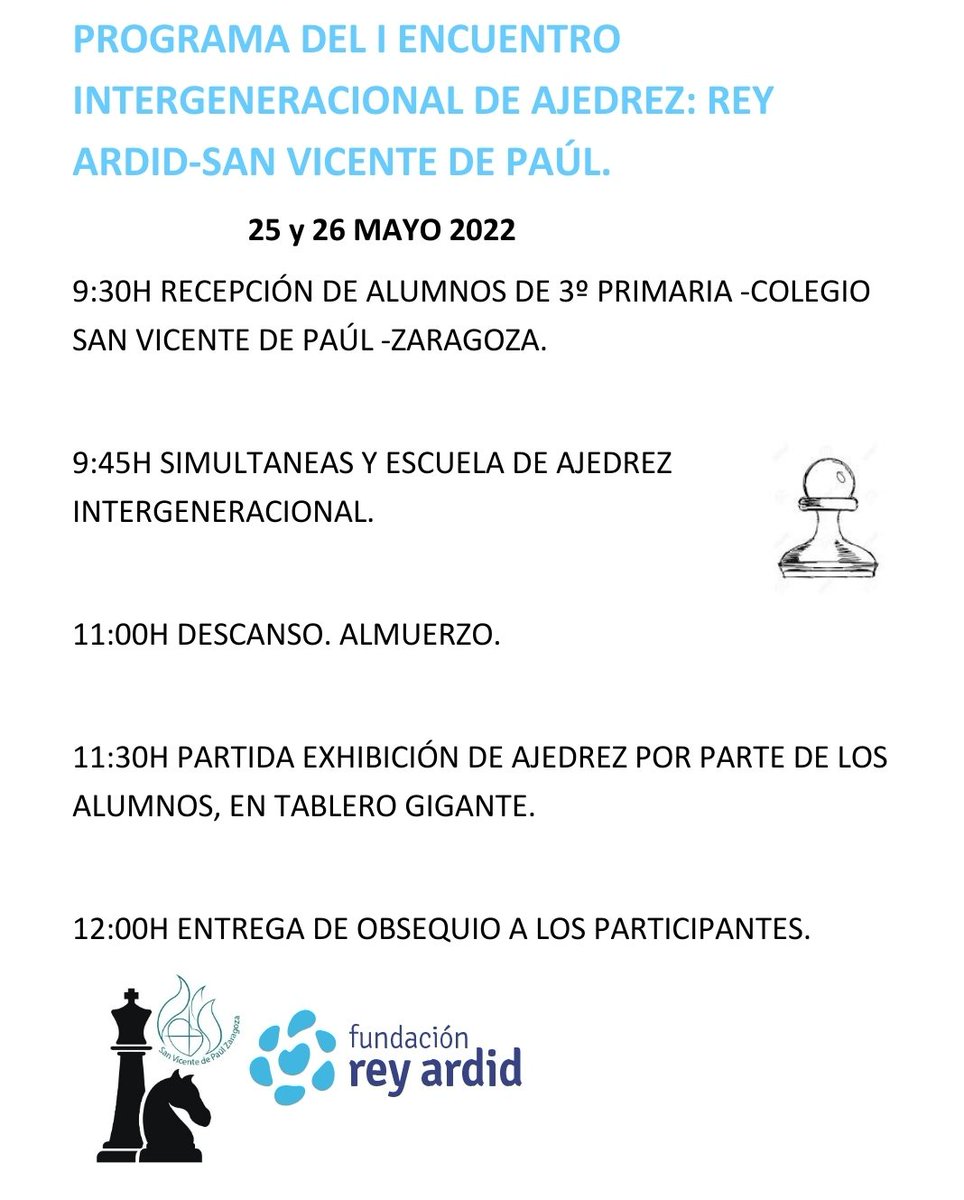 PROGRAMA DEL I ENCUENTRO INTERGENERACIONAL DE AJEDREZ: REY ARDID-SAN VICENTE DE PAÚL.

25 y 26 MAYO 2022

9:30H RECEPCIÓN DE ALUMNOS DE 3º PRIMARIA -COLEGIO SAN VICENTE DE PAÚL -ZARAGOZA.

9:45H SIMULTANEAS Y ESCUELA DE AJEDREZ INTERGENERACIONAL.

11:00H DESCANSO. ALMUERZO.

11:30H PARTIDA EXHIBICIÓN DE AJEDREZ POR PARTE DE LOS ALUMNOS, EN TABLERO GIGANTE.

12:00H ENTREGA DE OBSEQUIO A LOS PARTICIPANTES.

San Vicente de Paúl Zaragoza

fundación rey ardid